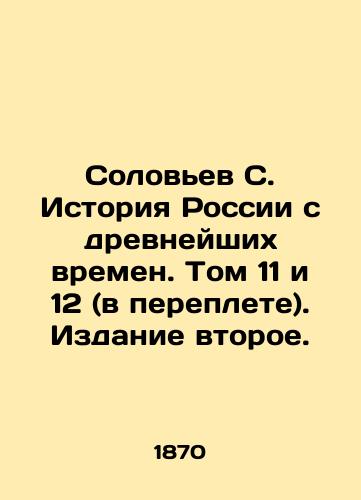 Соловьев С. История России с древнейших времен. Том 11 и 12 (в переплете). Издание второе.

1870